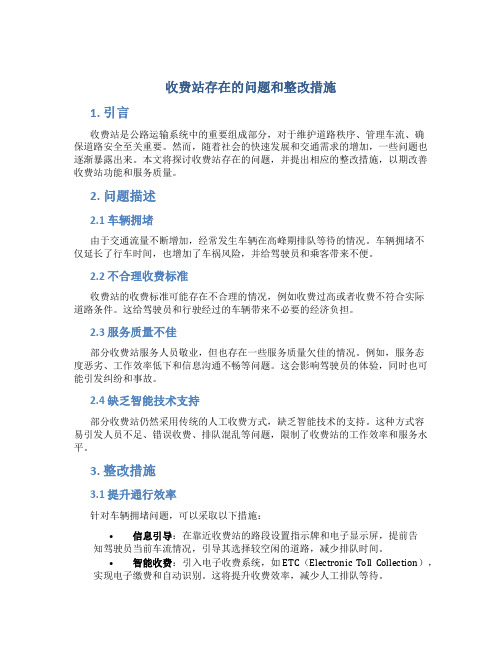 收费站存在的问题和整改措施

1. 引言

收费站是公路运输系统中的重要组成部分，对于维护道路秩序、管理车流、确保道路安全至关重要。然而，随着社会的快速发展和交通需求的增加，一些问题也逐渐暴露出来。本文将探讨收费站存在的问题，并提出相应的整改措施，以期改善收费站功能和服务质量。

2. 问题描述

2.1 车辆拥堵

由于交通流量不断增加，经常发生车辆在高峰期排队等待的情况。车辆拥堵不仅延长了行车时间，也增加了车祸风险，并给驾驶员和乘客带来不便。

2.2 不合理收费标准

收费站的收费标准可能存在不合理的情况，例如收费过高或者收费不符合实际道路条件。这给驾驶员和行驶经过的车辆带来不必要的经济负担。

2.3 服务质量不佳

部分收费站服务人员敬业，但也存在一些服务质量欠佳的情况。例如，服务态度恶劣、工作效率低下和信息沟通不畅等问题。这会影响驾驶员的体验，同时也可能引发纠纷和事故。

2.4 缺乏智能技术支持

部分收费站仍然采用传统的人工收费方式，缺乏智能技术的支持。这种方式容易引发人员不足、错误收费、排队混乱等问题，限制了收费站的工作效率和服务水平。

3. 整改措施

3.1 提升通行效率

针对车辆拥堵问题，可以采取以下措施：

• 信息引导：在靠近收费站的路段设置指示牌和电子显示屏，提前告知驾驶员当前车流情况，引导其选择较空闲的道路，减少排队时间。
• 智能收费：引入电子收费系统，如ETC（Electronic Toll Collection），实现电子缴费和自动识别。这将提升收费效率，减少人工排队等待。